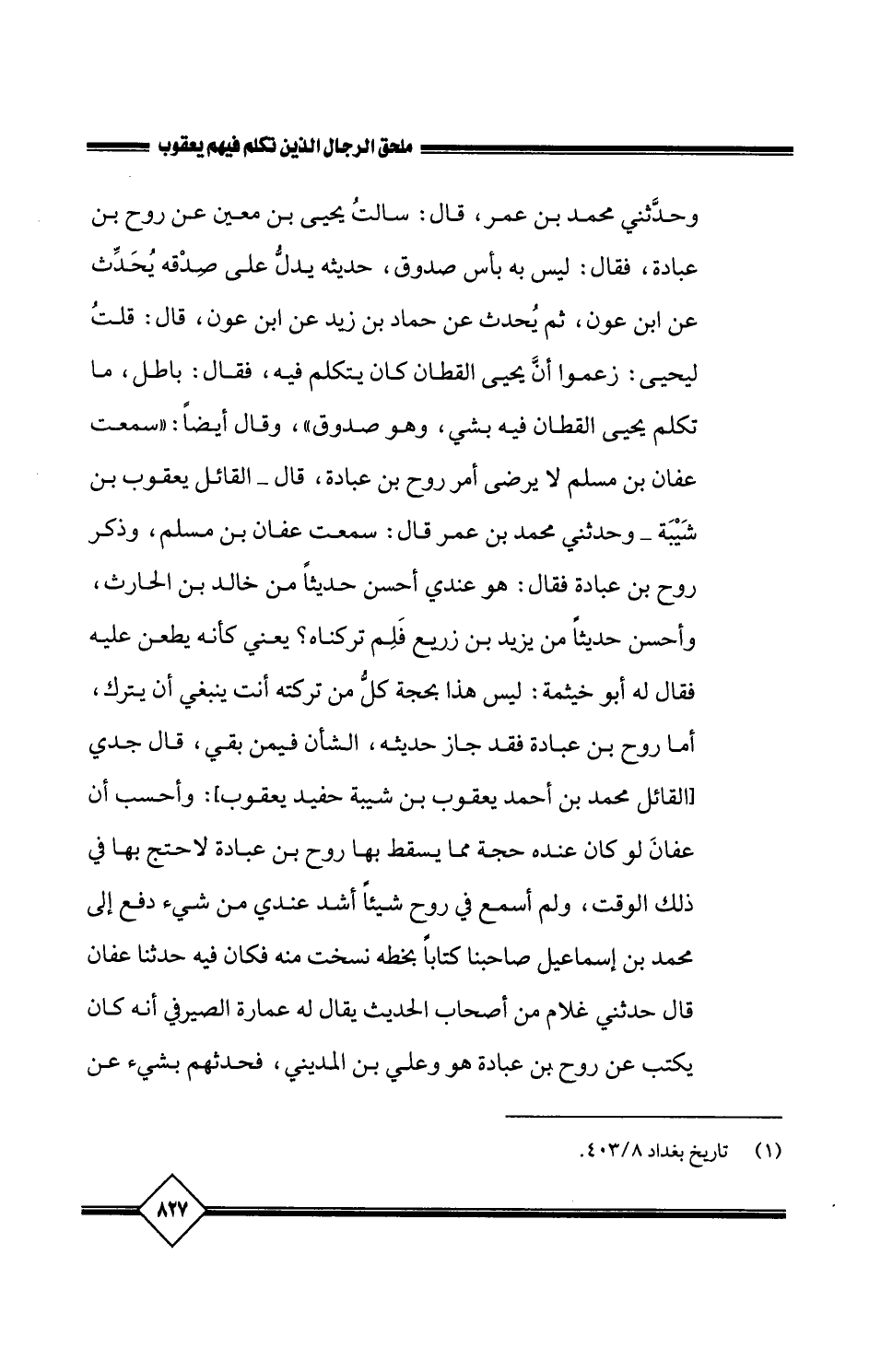 ملحق الرجال الذين تكلم فيهم يعقوب

وحدَّثني محمد بن عمر، قال: سالتُ يحيى بن معين عن روح بن عبادة، فقال: ليس به بأس صدوق، حديثه يدلُّ على صِدْقه يُحَدِّث عن ابن عون، ثم يُحدث عن حماد بن زيد عن ابن عون، قال: قلتُ ليحيى: زعموا أنَّ يحيى القطان كان يتكلم فيه، فقال: باطل، ما تكلم يحيى القطان فيه بشي، وهو صدوق»، وقال أيضاً: «سمعت عفان بن مسلم لا يرضى أمر روح بن عبادة، قال ـ القائل يعقوب بن شَيْبَة ـ وحدثني محمد بن عمر قال: سمعت عفان بن مسلم، وذكر روح بن عبادة فقال: هو عندي أحسن حديثاً من خالد بن الحارث، وأحسن حديثاً من يزيد بن زريع فَلِم تركناه؟ يعني كأنه يطعن عليه فقال له أبو خيثمة: ليس هذا بحجة كلُّ من تركته أنت ينبغي أن يترك، أما روح بن عبادة فقد جاز حديثه، الشأن فيمن بقي، قال جدي [القائل محمد بن أحمد يعقوب بن شيبة حفيد يعقوب]: وأحسب أن عفانَ لو كان عنده حجة مما يسقط بها روح بن عبادة لاحتج بها في ذلك الوقت، ولم أسمع في روح شيئاً أشد عندي من شيء دفع إلى محمد بن إسماعيل صاحبنا كتاباً بخطه نسخت منه فكان فيه حدثنا عفان قال حدثني غلام من أصحاب الحديث يقال له عمارة الصيرفي أنه كان يكتب عن روح بن عبادة هو وعلي بن المديني، فحدثهم بشيء عن

(١) تاريخ بغداد ٤٠٣/٨.

٨٢٧